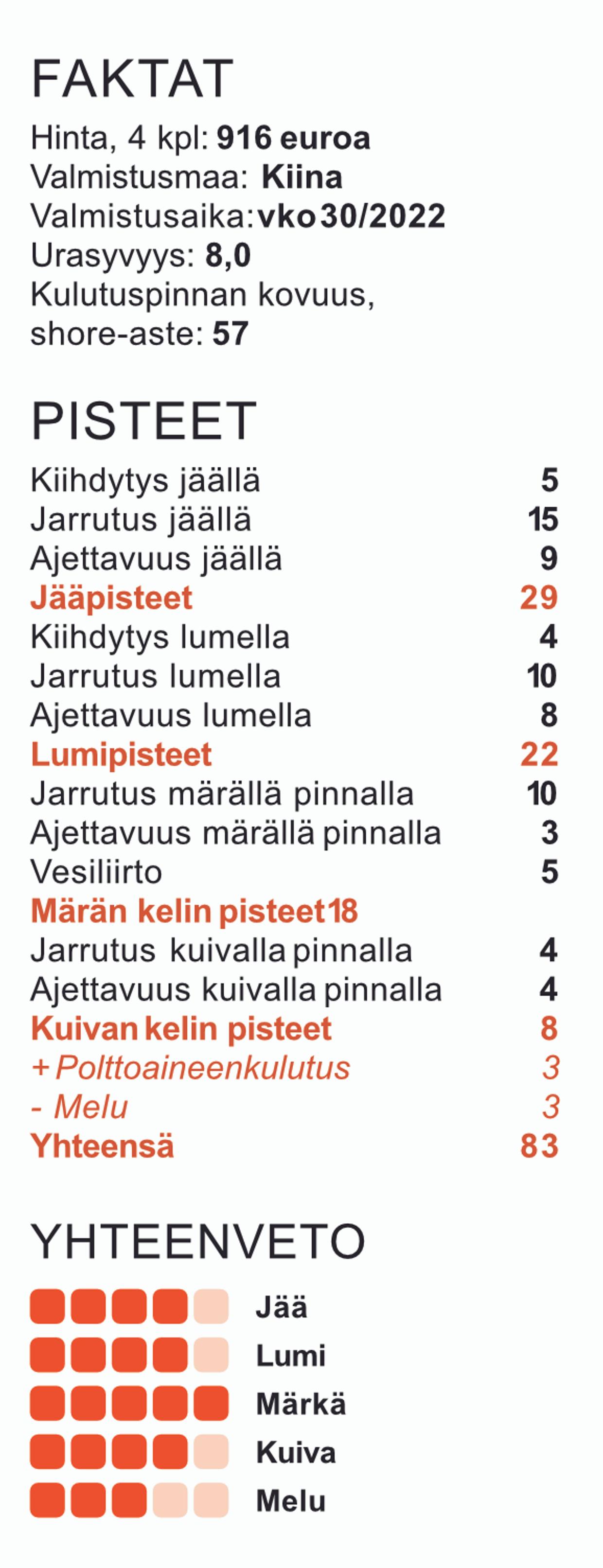 FAKTAT
Hinta, 4 kpl: 916 euroa
Valmistusmaa: Kiina
Valmistusaika: vko 30/2022
Urasyvyys: 8,0
Kulutuspinnan kovuus, shore-aste: 57

PISTEET
| | |
|---|---|
| Kiihdytys jäällä | 5 |
| Jarrutus jäällä | 15 |
| Ajettavuus jäällä | 9 |
| Jääpisteet | 29 |
| Kiihdytys lumella | 4 |
| Jarrutus lumella | 10 |
| Ajettavuus lumella | 8 |
| Lumipisteet | 22 |
| Jarrutus märällä pinnalla | 10 |
| Ajettavuus märällä pinnalla | 3 |
| Vesiliirto | 5 |
| Märän kelin pisteet 18 | |
| Jarrutus kuivalla pinnalla | 4 |
| Ajettavuus kuivalla pinnalla | 4 |
| Kuivan kelin pisteet | 8 |
| + Polttoaineenkulutus | 3 |
| - Melu | 3 |
| Yhteensä | 83 |

YHTEENVETO
Jää
Lumi
Märkä
Kuiva
Melu